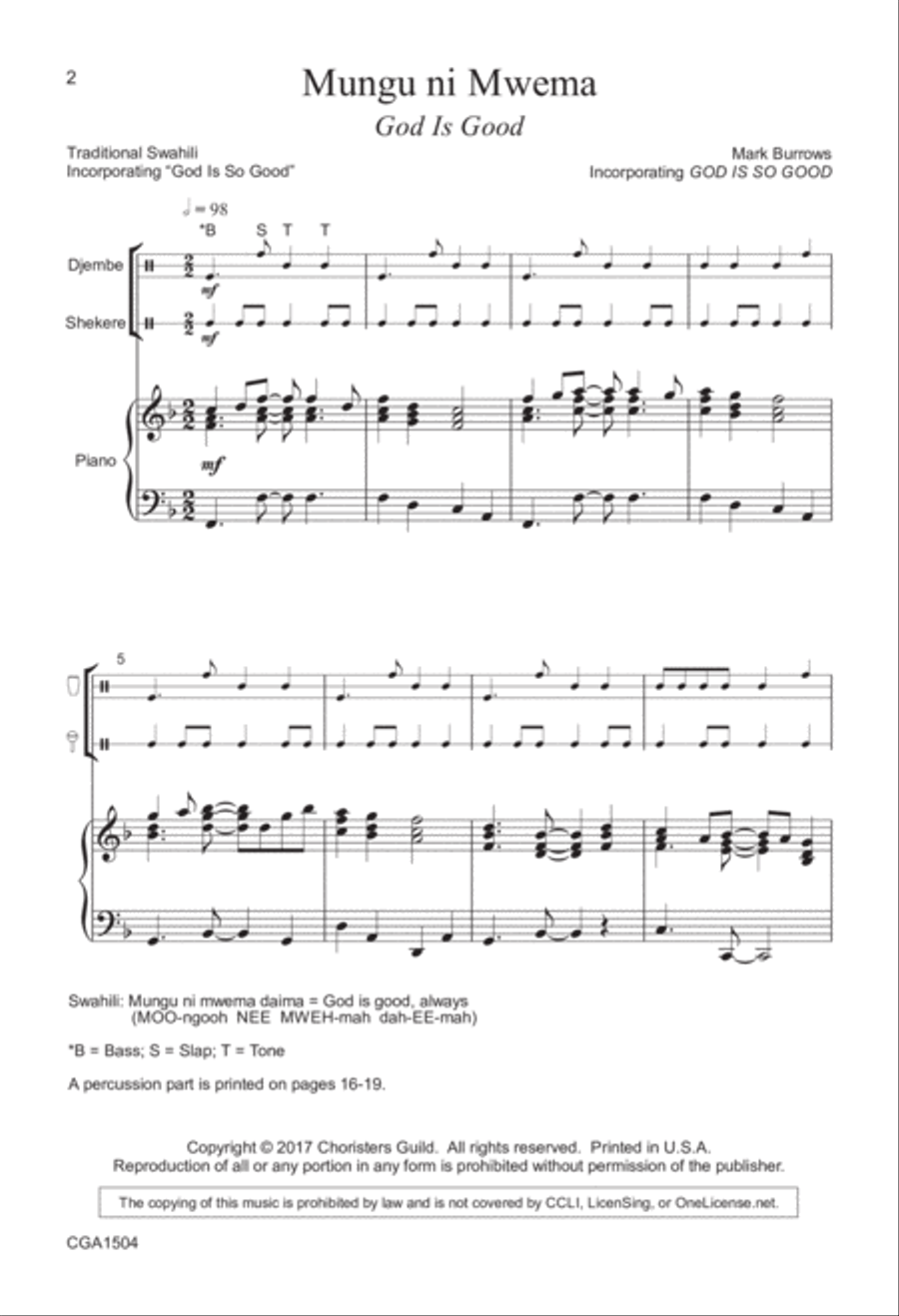 2

Mungu ni Mwema
God Is Good

Traditional Swahili
Incorporating "God Is So Good"

Mark Burrows
Incorporating GOD IS SO GOOD

♩ = 98
*B S T T

Djembe
mf

Shekere
mf

Piano
mf

5

Swahili: Mungu ni mwema daima = God is good, always
(MOO-ngooh NEE MWEH-mah dah-EE-mah)

*B = Bass; S = Slap; T = Tone

A percussion part is printed on pages 16-19.

Copyright © 2017 Choristers Guild. All rights reserved. Printed in U.S.A.
Reproduction of all or any portion in any form is prohibited without permission of the publisher.

The copying of this music is prohibited by law and is not covered by CCLI, LicenSing, or OneLicense.net.

CGA1504